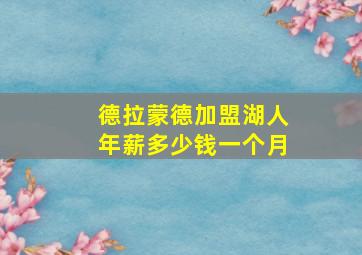 德拉蒙德加盟湖人年薪多少钱一个月